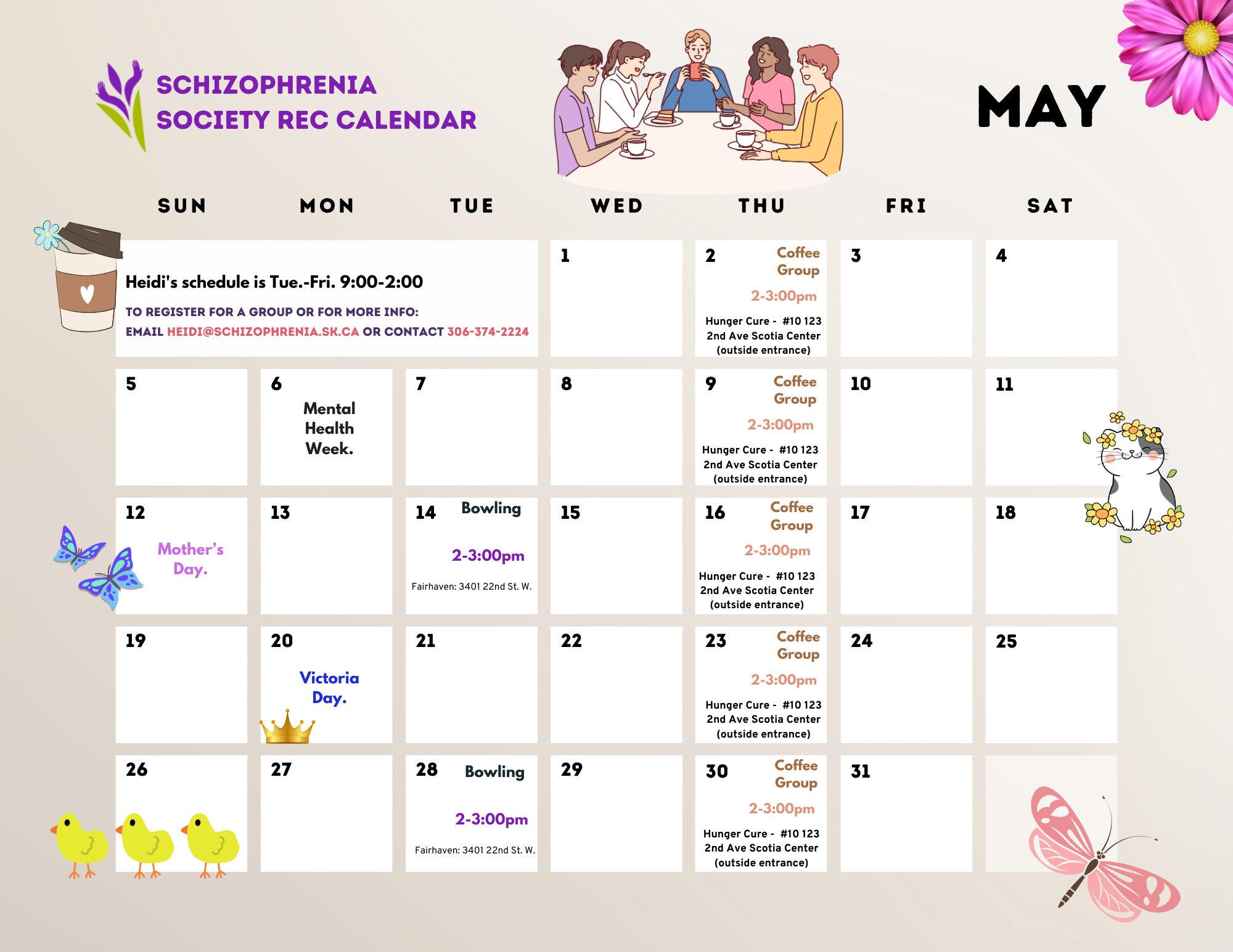 SCHIZOPHRENIA SOCIETY REC CALENDAR

MAY

| SUN | MON | TUE | WED | THU | FRI | SAT |
|---|---|---|---|---|---|---|
| Heidi's schedule is Tue.-Fri. 9:00-2:00 TO REGISTER FOR A GROUP OR FOR MORE INFO: EMAIL HEIDI@SCHIZOPHRENIA.SK.CA OR CONTACT 306-374-2224 | | | 1 | 2 Coffee Group 2-3:00pm Hunger Cure - #10 123 2nd Ave Scotia Center (outside entrance) | 3 | 4 |
| 5 | 6 Mental Health Week. | 7 | 8 | 9 Coffee Group 2-3:00pm Hunger Cure - #10 123 2nd Ave Scotia Center (outside entrance) | 10 | 11 |
| 12 Mother's Day. | 13 | 14 Bowling 2-3:00pm Fairhaven: 3401 22nd St. W. | 15 | 16 Coffee Group 2-3:00pm Hunger Cure - #10 123 2nd Ave Scotia Center (outside entrance) | 17 | 18 |
| 19 | 20 Victoria Day. | 21 | 22 | 23 Coffee Group 2-3:00pm Hunger Cure - #10 123 2nd Ave Scotia Center (outside entrance) | 24 | 25 |
| 26 | 27 | 28 Bowling 2-3:00pm Fairhaven: 3401 22nd St. W. | 29 | 30 Coffee Group 2-3:00pm Hunger Cure - #10 123 2nd Ave Scotia Center (outside entrance) | 31 | |